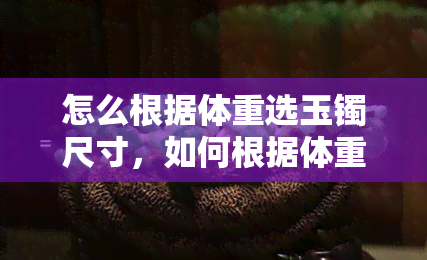 怎么根据体重选玉镯尺寸，如何根据体重